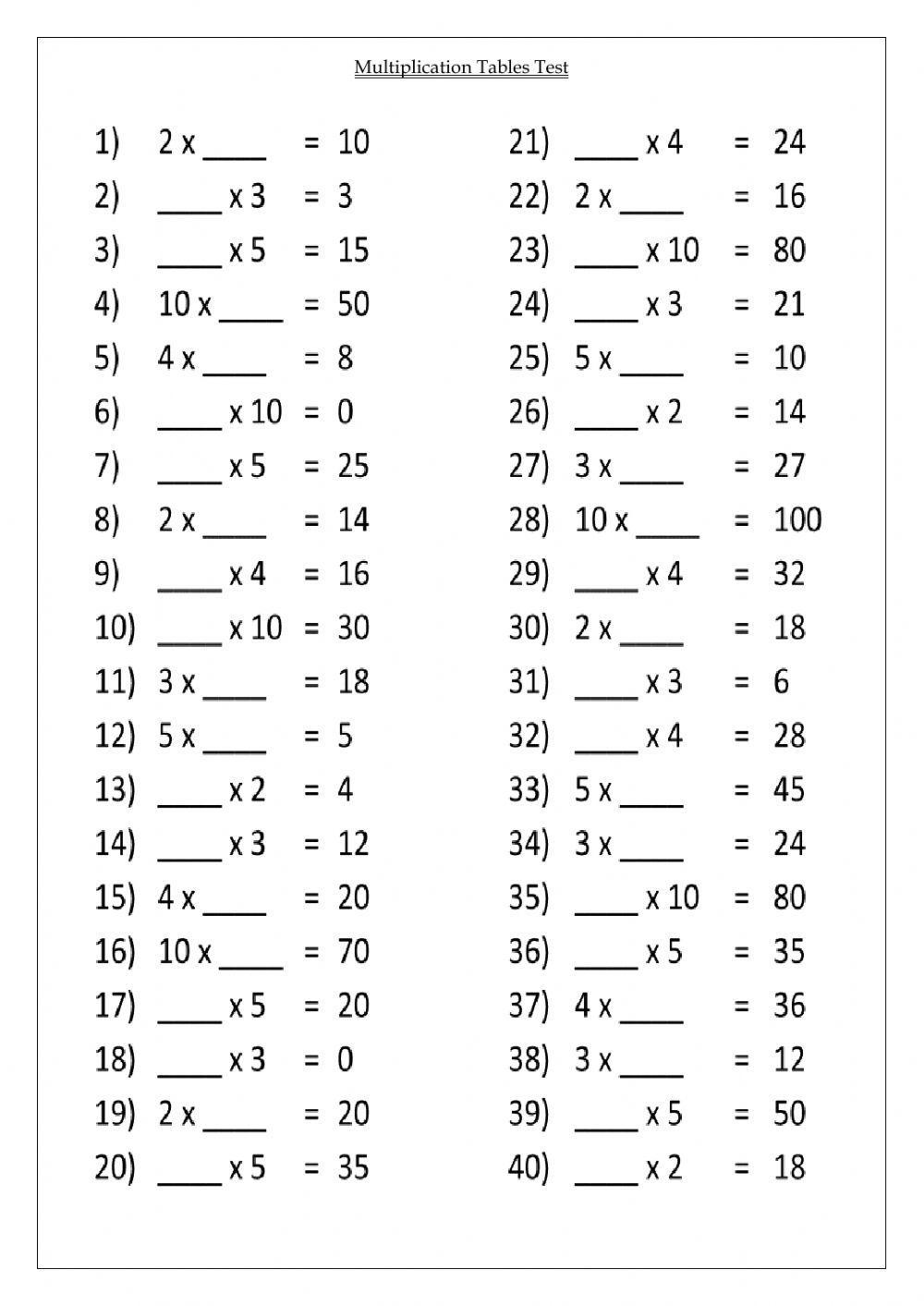 Multiplication Tables Test

1) 2 x ____ = 10
2) ____ x 3 = 3
3) ____ x 5 = 15
4) 10 x ____ = 50
5) 4 x ____ = 8
6) ____ x 10 = 0
7) ____ x 5 = 25
8) 2 x ____ = 14
9) ____ x 4 = 16
10) ____ x 10 = 30
11) 3 x ____ = 18
12) 5 x ____ = 5
13) ____ x 2 = 4
14) ____ x 3 = 12
15) 4 x ____ = 20
16) 10 x ____ = 70
17) ____ x 5 = 20
18) ____ x 3 = 0
19) 2 x ____ = 20
20) ____ x 5 = 35

21) ____ x 4 = 24
22) 2 x ____ = 16
23) ____ x 10 = 80
24) ____ x 3 = 21
25) 5 x ____ = 10
26) ____ x 2 = 14
27) 3 x ____ = 27
28) 10 x ____ = 100
29) ____ x 4 = 32
30) 2 x ____ = 18
31) ____ x 3 = 6
32) ____ x 4 = 28
33) 5 x ____ = 45
34) 3 x ____ = 24
35) ____ x 10 = 80
36) ____ x 5 = 35
37) 4 x ____ = 36
38) 3 x ____ = 12
39) ____ x 5 = 50
40) ____ x 2 = 18